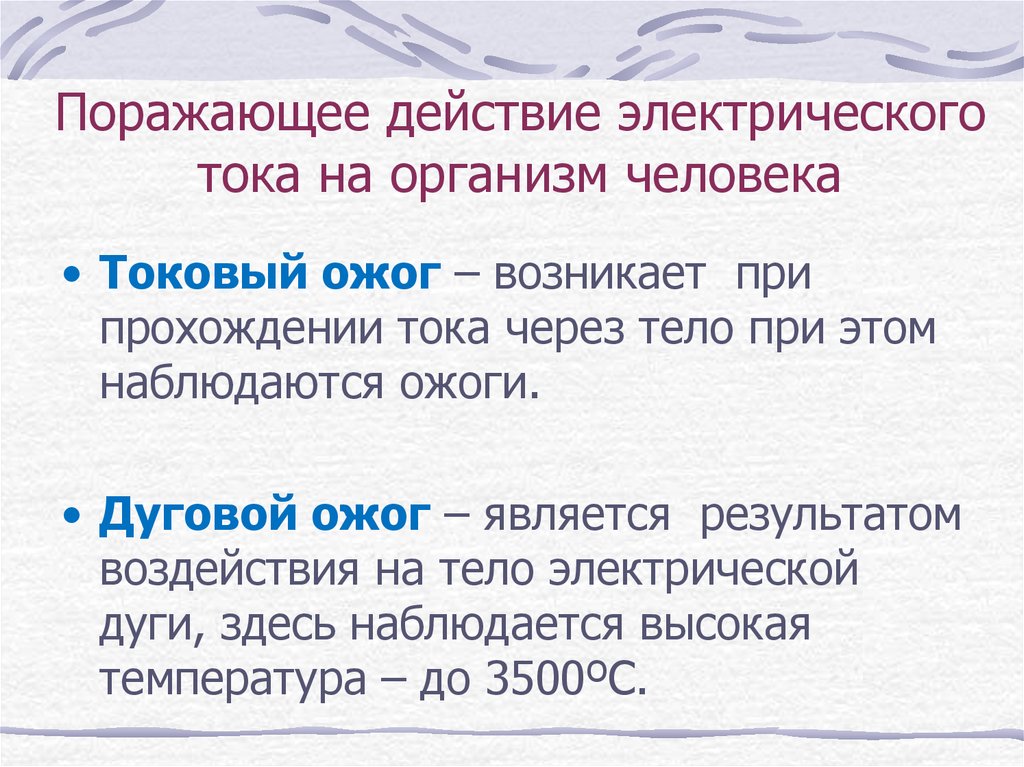 Поражающее действие электрического тока на организм человека

• Токовый ожог – возникает при прохождении тока через тело при этом наблюдаются ожоги.

• Дуговой ожог – является результатом воздействия на тело электрической дуги, здесь наблюдается высокая температура – до 3500ºС.